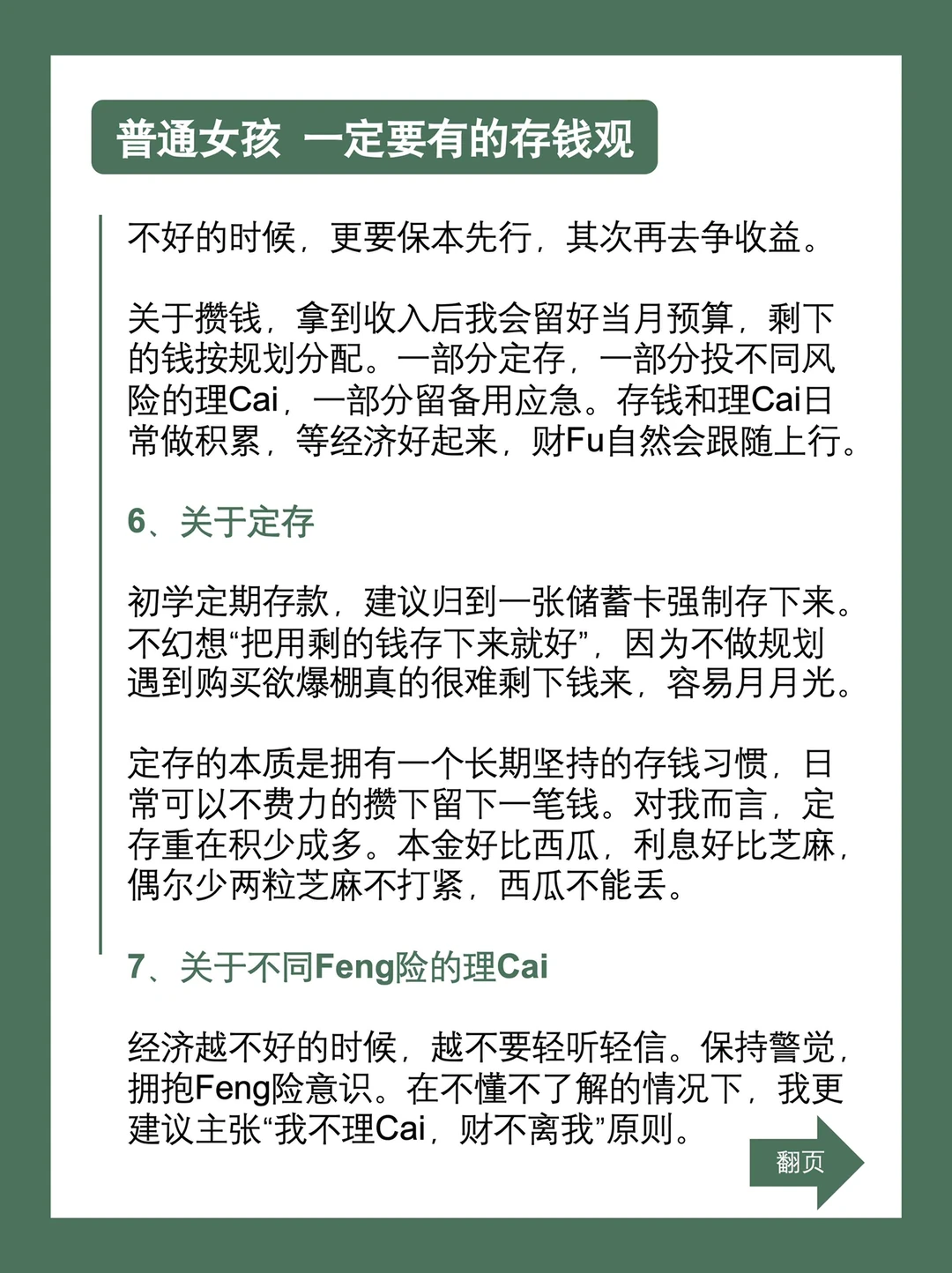 普通女孩 一定要有的存钱观

不好的时候，更要保本先行，其次再去争收益。

关于攒钱，拿到收入后我会留好当月预算，剩下的钱按规划分配。一部分定存，一部分投不同风险的理Cai，一部分留备用应急。存钱和理Cai日常做积累，等经济好起来，财Fu自然会跟随上行。

6、关于定存

初学定期存款，建议归到一张储蓄卡强制存下来。不幻想“把用剩的钱存下来就好”，因为不做规划遇到购买欲爆棚真的很难剩下钱来，容易月月光。

定存的本质是拥有一个长期坚持的存钱习惯，日常可以不费力的攒下留下一笔钱。对我而言，定存重在积少成多。本金好比西瓜，利息好比芝麻，偶尔少两粒芝麻不打紧，西瓜不能丢。

7、关于不同Feng险的理Cai

经济越不好的时候，越不要轻听轻信。保持警觉，拥抱Feng险意识。在不懂不了解的情况下，我更建议主张“我不理Cai，财不离我”原则。

翻页